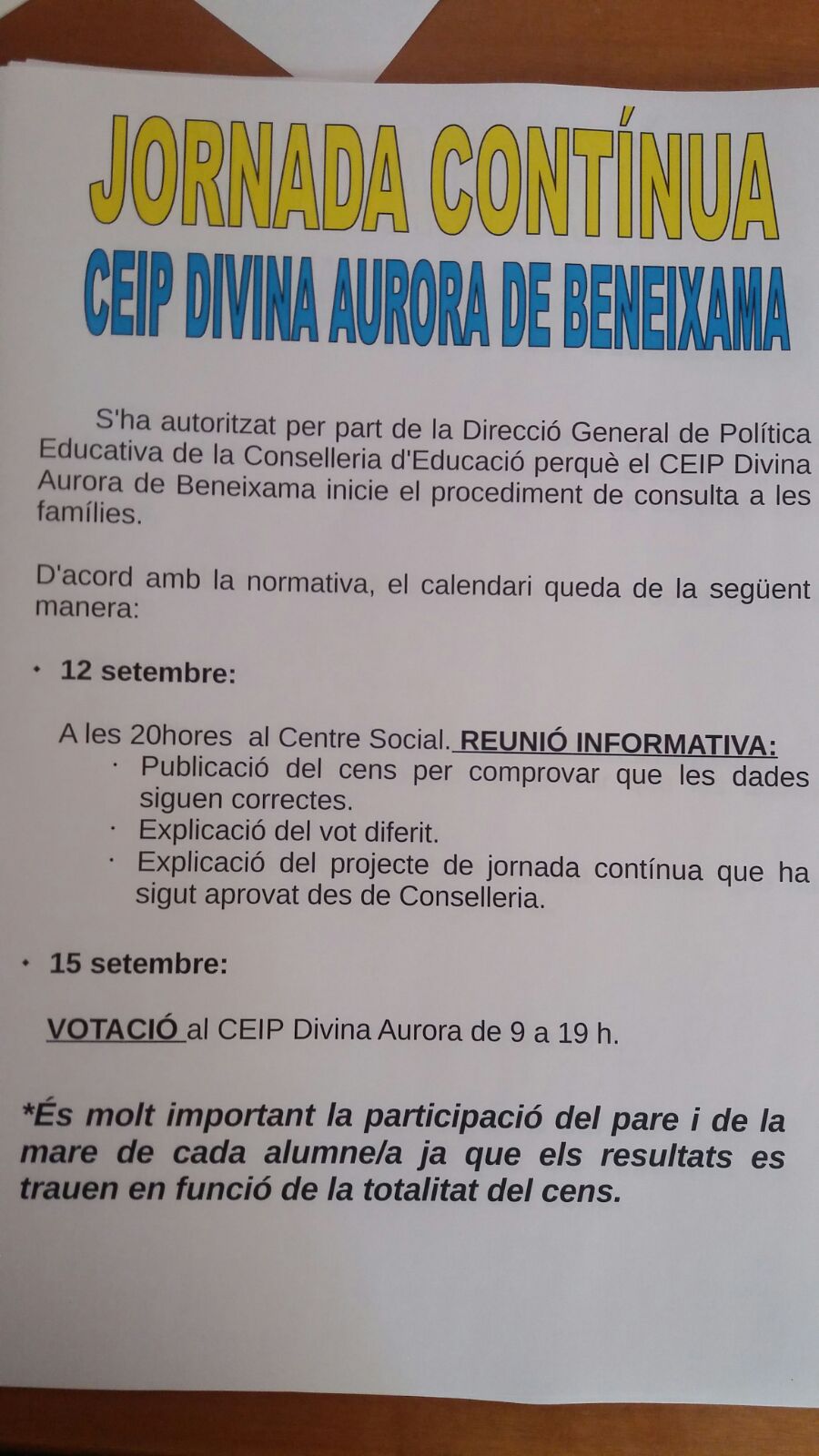 JORNADA CONTÍNUA
CEIP DIVINA AURORA DE BENEIXAMA

S'ha autoritzat per part de la Direcció General de Política Educativa de la Conselleria d'Educació perquè el CEIP Divina Aurora de Beneixama inicie el procediment de consulta a les famílies.

D'acord amb la normativa, el calendari queda de la següent manera:

• 12 setembre:

A les 20hores al Centre Social. REUNIÓ INFORMATIVA:
· Publicació del cens per comprovar que les dades siguen correctes.
· Explicació del vot diferit.
· Explicació del projecte de jornada contínua que ha sigut aprovat des de Conselleria.

• 15 setembre:

VOTACIÓ al CEIP Divina Aurora de 9 a 19 h.

*És molt important la participació del pare i de la mare de cada alumne/a ja que els resultats es trauen en funció de la totalitat del cens.